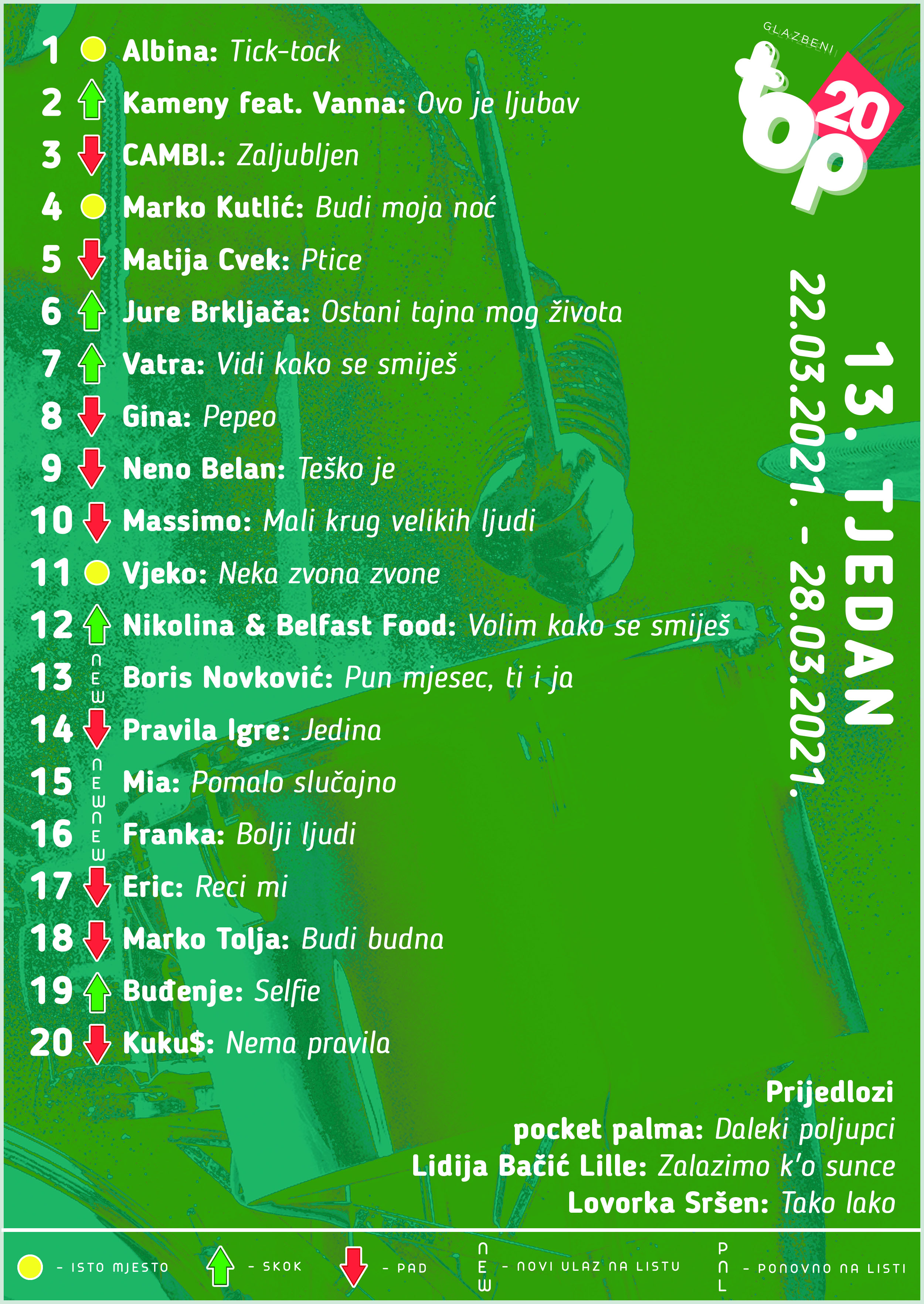 GLAZBENI top 20

13. TJEDAN
22.03.2021. - 28.03.2021.

1 Albina: Tick-tock
2 Kameny feat. Vanna: Ovo je ljubav
3 CAMBI.: Zaljubljen
4 Marko Kutlić: Budi moja noć
5 Matija Cvek: Ptice
6 Jure Brkljača: Ostani tajna mog života
7 Vatra: Vidi kako se smiješ
8 Gina: Pepeo
9 Neno Belan: Teško je
10 Massimo: Mali krug velikih ljudi
11 Vjeko: Neka zvona zvone
12 Nikolina & Belfast Food: Volim kako se smiješ
13 NEW Boris Novković: Pun mjesec, ti i ja
14 Pravila Igre: Jedina
15 NEW Mia: Pomalo slučajno
16 NEW Franka: Bolji ljudi
17 Eric: Reci mi
18 Marko Tolja: Budi budna
19 Buđenje: Selfie
20 Kuku$: Nema pravila

Prijedlozi
pocket palma: Daleki poljupci
Lidija Bačić Lille: Zalazimo k'o sunce
Lovorka Sršen: Tako lako

- ISTO MJESTO - SKOK - PAD NEW - NOVI ULAZ NA LISTU PNL - PONOVNO NA LISTI